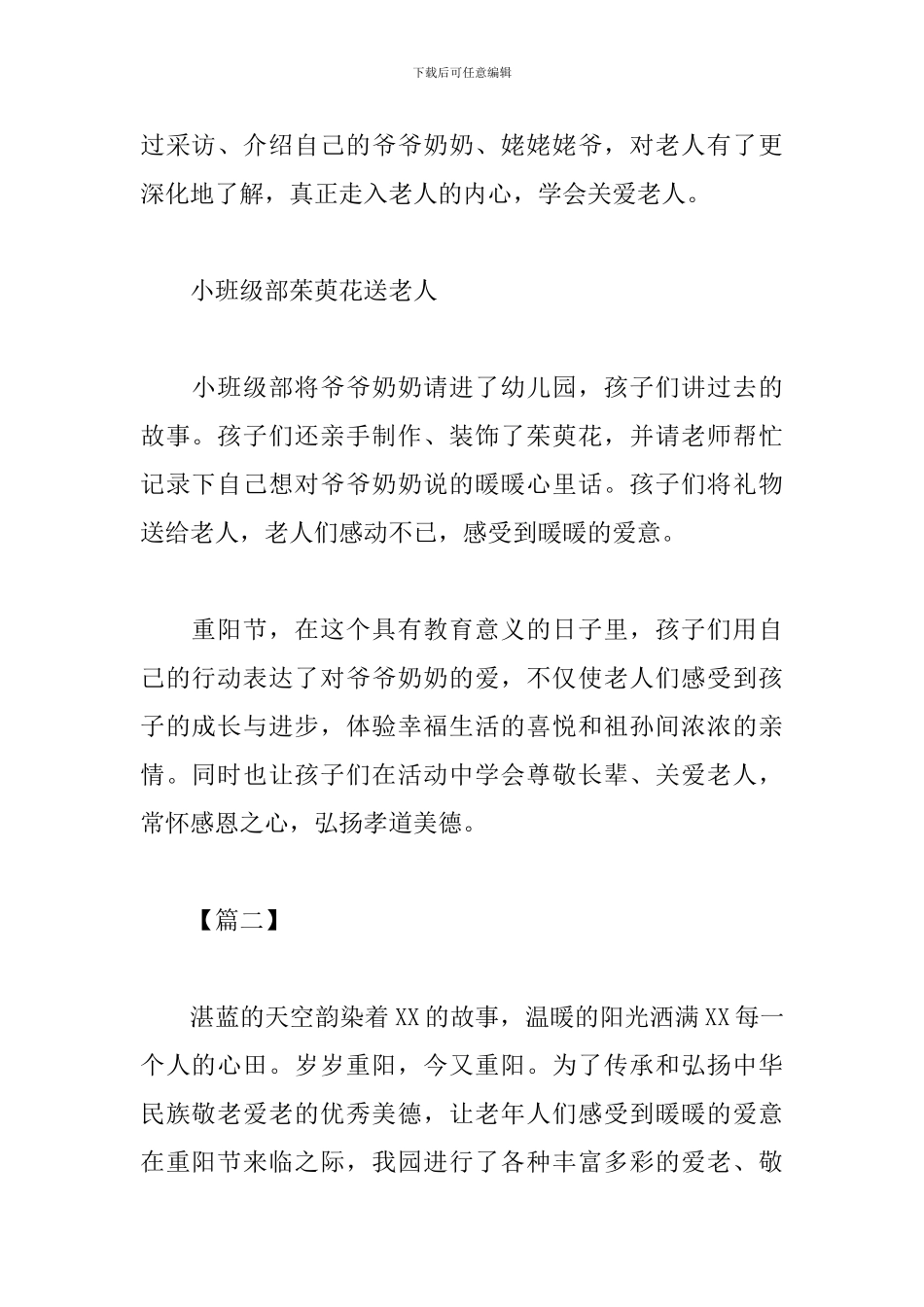 下载后可任意编辑

过采访、介绍自己的爷爷奶奶、姥姥姥爷，对老人有了更深化地了解，真正走入老人的内心，学会关爱老人。

小班级部茱萸花送老人

小班级部将爷爷奶奶请进了幼儿园，孩子们讲过去的故事。孩子们还亲手制作、装饰了茱萸花，并请老师帮忙记录下自己想对爷爷奶奶说的暖暖心里话。孩子们将礼物送给老人，老人们感动不已，感受到暖暖的爱意。

重阳节，在这个具有教育意义的日子里，孩子们用自己的行动表达了对爷爷奶奶的爱，不仅使老人们感受到孩子的成长与进步，体验幸福生活的喜悦和祖孙间浓浓的亲情。同时也让孩子们在活动中学会尊敬长辈、关爱老人，常怀感恩之心，弘扬孝道美德。

【篇二】

湛蓝的天空韵染着XX的故事，温暖的阳光洒满XX每一个人的心田。岁岁重阳，今又重阳。为了传承和弘扬中华民族敬老爱老的优秀美德，让老年人们感受到暖暖的爱意在重阳节来临之际，我园进行了各种丰富多彩的爱老、敬